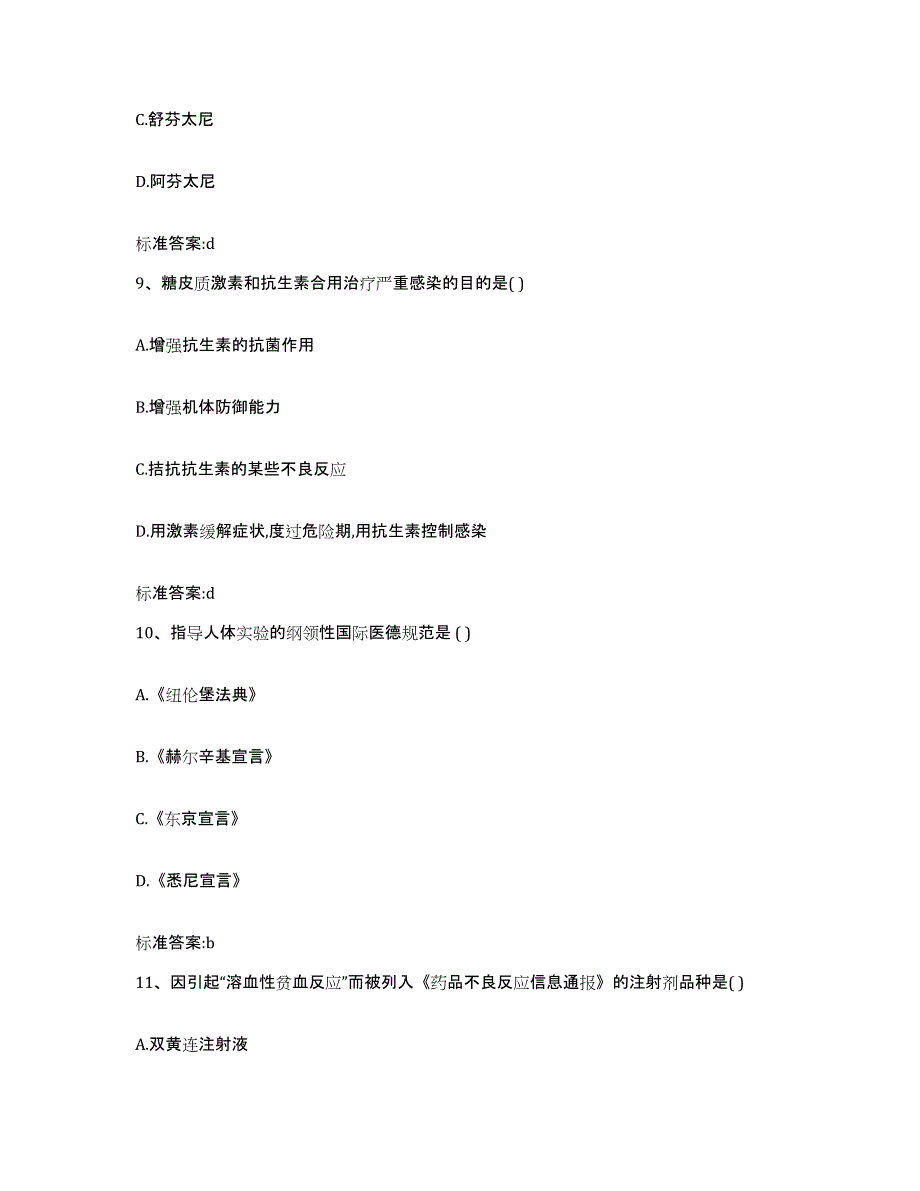 C.舒芬太尼

D.阿芬太尼

标准答案:d

9、糖皮质激素和抗生素合用治疗严重感染的目的是( )

A.增强抗生素的抗菌作用

B.增强机体防御能力

C.拮抗抗生素的某些不良反应

D.用激素缓解症状,度过危险期,用抗生素控制感染

标准答案:d

10、指导人体实验的纲领性国际医德规范是 ( )

A.《纽伦堡法典》

B.《赫尔辛基宣言》

C.《东京宣言》

D.《悉尼宣言》

标准答案:b

11、因引起“溶血性贫血反应”而被列入《药品不良反应信息通报》的注射剂品种是( )

A.双黄连注射液